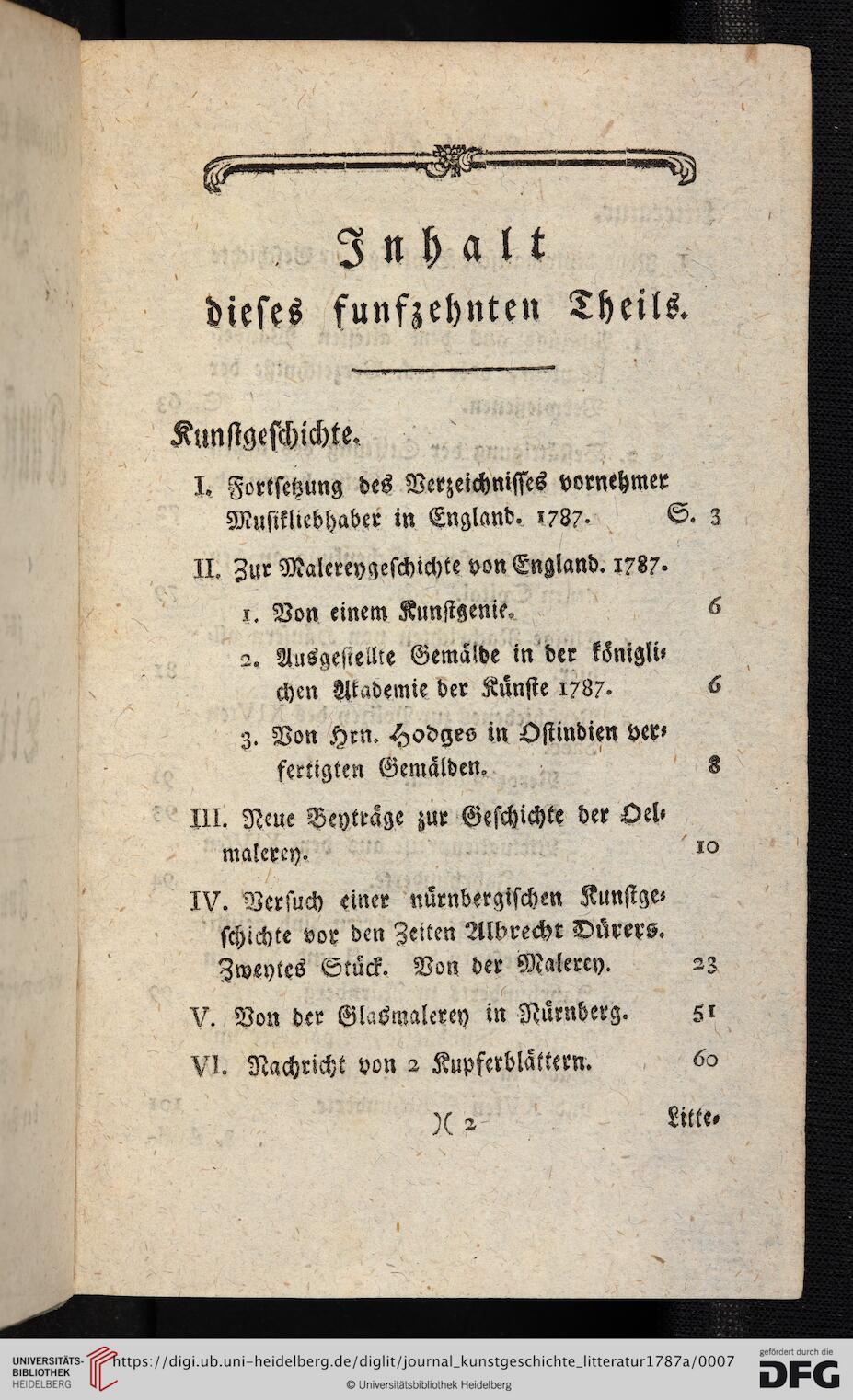 Inhalt
dieses funfzehnten Theils.

Kunstgeschichte.

I. Fortsetzung des Verzeichnisses vornehmer Musikliebhaber in England. 1787. S. 3

II. Zur Malereygeschichte von England. 1787.

1. Von einem Kunstgenie. 6

2. Ausgestellte Gemälde in der königlichen Akademie der Künste 1787. 6

3. Von Hrn. Hodges in Ostindien verfertigten Gemälden. 8

III. Neue Beyträge zur Geschichte der Oelmalerey. 10

IV. Versuch einer nürnbergischen Kunstgeschichte vor den Zeiten Albrecht Dürers. Zweytes Stück. Von der Malerey. 23

V. Von der Glasmalerey in Nürnberg. 51

VI. Nachricht von 2 Kupferblättern. 60

)( 2 Litte-

UNIVERSITÄTS-BIBLIOTHEK HEIDELBERG https://digi.ub.uni-heidelberg.de/diglit/journal_kunstgeschichte_litteratur1787a/0007
© Universitätsbibliothek Heidelberg
gefördert durch die DFG